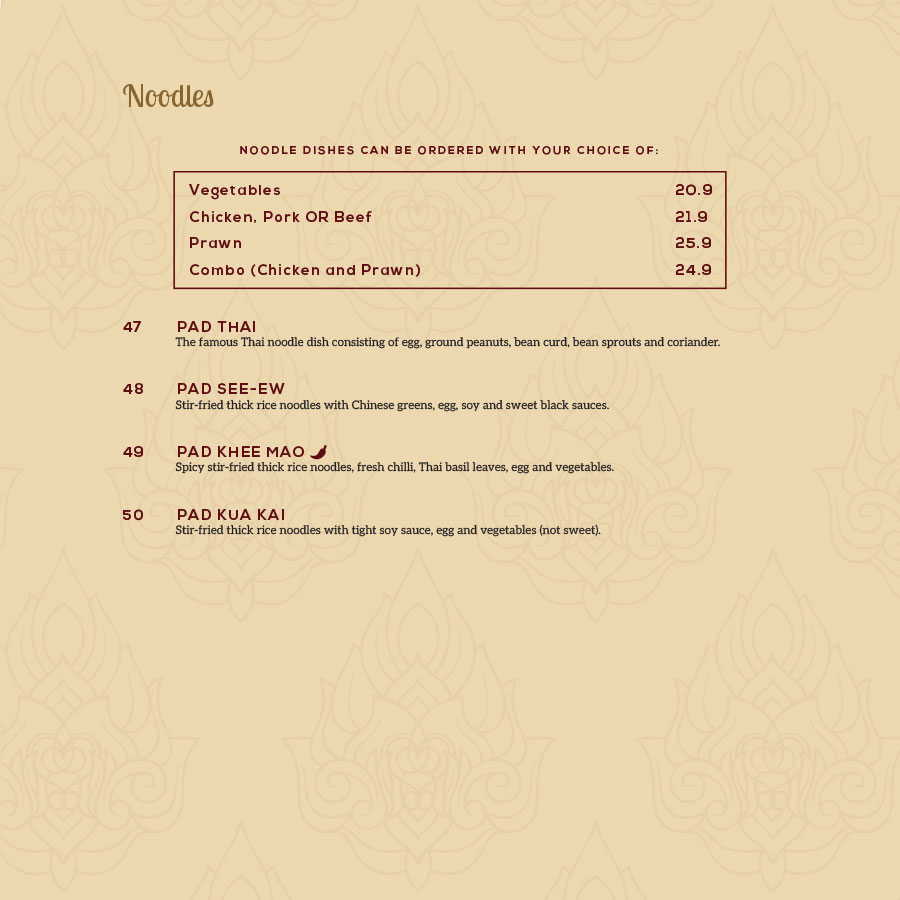 Noodles

NOODLE DISHES CAN BE ORDERED WITH YOUR CHOICE OF:

| Vegetables | 20.9 |
|---|---|
| Chicken, Pork OR Beef | 21.9 |
| Prawn | 25.9 |
| Combo (Chicken and Prawn) | 24.9 |

47 PAD THAI
The famous Thai noodle dish consisting of egg, ground peanuts, bean curd, bean sprouts and coriander.

48 PAD SEE-EW
Stir-fried thick rice noodles with Chinese greens, egg, soy and sweet black sauces.

49 PAD KHEE MAO
Spicy stir-fried thick rice noodles, fresh chilli, Thai basil leaves, egg and vegetables.

50 PAD KUA KAI
Stir-fried thick rice noodles with tight soy sauce, egg and vegetables (not sweet).